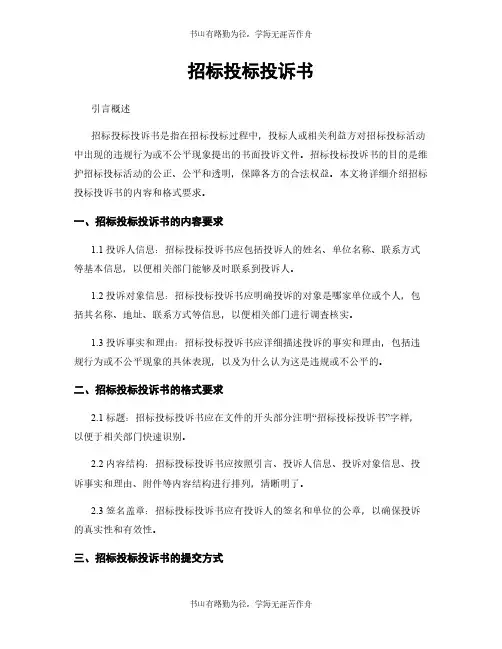 书山有路勤为径，学海无涯苦作舟

招标投标投诉书

引言概述

招标投标投诉书是指在招标投标过程中，投标人或相关利益方对招标投标活动中出现的违规行为或不公平现象提出的书面投诉文件。招标投标投诉书的目的是维护招标投标活动的公正、公平和透明，保障各方的合法权益。本文将详细介绍招标投标投诉书的内容和格式要求。

一、招标投标投诉书的内容要求

1.1 投诉人信息：招标投标投诉书应包括投诉人的姓名、单位名称、联系方式等基本信息，以便相关部门能够及时联系到投诉人。

1.2 投诉对象信息：招标投标投诉书应明确投诉的对象是哪家单位或个人，包括其名称、地址、联系方式等信息，以便相关部门进行调查核实。

1.3 投诉事实和理由：招标投标投诉书应详细描述投诉的事实和理由，包括违规行为或不公平现象的具体表现，以及为什么认为这是违规或不公平的。

二、招标投标投诉书的格式要求

2.1 标题：招标投标投诉书应在文件的开头部分注明“招标投标投诉书”字样，以便于相关部门快速识别。

2.2 内容结构：招标投标投诉书应按照引言、投诉人信息、投诉对象信息、投诉事实和理由、附件等内容结构进行排列，清晰明了。

2.3 签名盖章：招标投标投诉书应有投诉人的签名和单位的公章，以确保投诉的真实性和有效性。

三、招标投标投诉书的提交方式

书山有路勤为径，学海无涯苦作舟